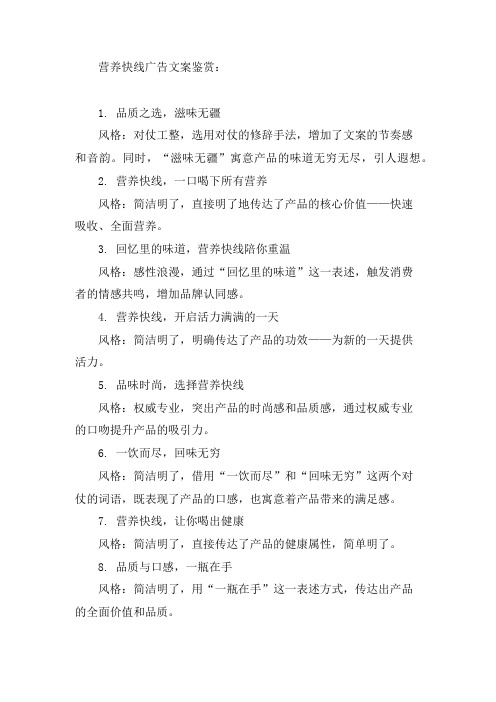 营养快线广告文案鉴赏：

1. 品质之选，滋味无疆

风格：对仗工整，选用对仗的修辞手法，增加了文案的节奏感和音韵。同时，“滋味无疆”寓意产品的味道无穷无尽，引人遐想。

2. 营养快线，一口喝下所有营养

风格：简洁明了，直接明了地传达了产品的核心价值——快速吸收、全面营养。

3. 回忆里的味道，营养快线陪你重温

风格：感性浪漫，通过“回忆里的味道”这一表述，触发消费者的情感共鸣，增加品牌认同感。

4. 营养快线，开启活力满满的一天

风格：简洁明了，明确传达了产品的功效——为新的一天提供活力。

5. 品味时尚，选择营养快线

风格：权威专业，突出产品的时尚感和品质感，通过权威专业的口吻提升产品的吸引力。

6. 一饮而尽，回味无穷

风格：简洁明了，借用“一饮而尽”和“回味无穷”这两个对仗的词语，既表现了产品的口感，也寓意着产品带来的满足感。

7. 营养快线，让你喝出健康

风格：简洁明了，直接传达了产品的健康属性，简单明了。

8. 品质与口感，一瓶在手

风格：简洁明了，用“一瓶在手”这一表述方式，传达出产品的全面价值和品质。